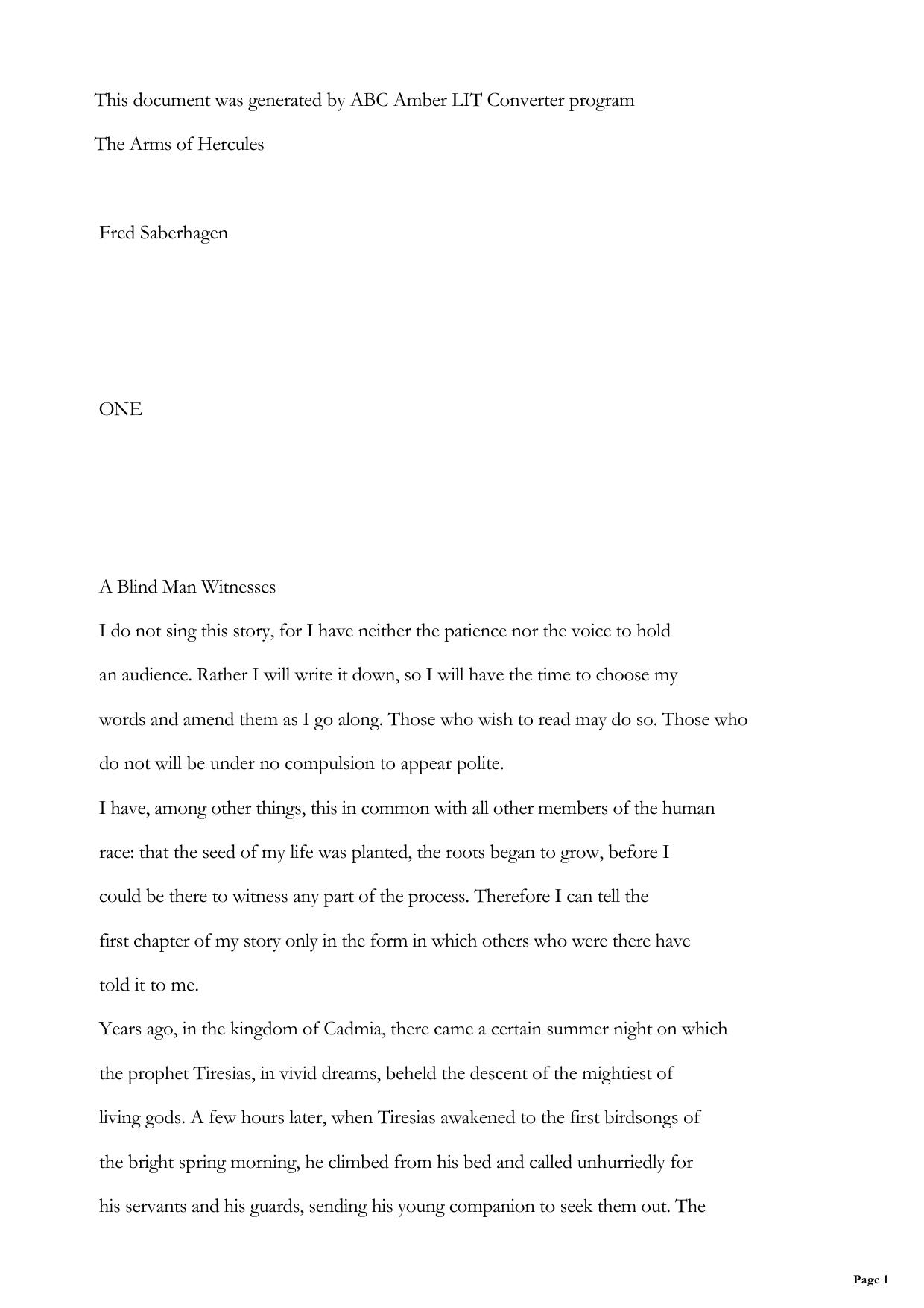 This document was generated by ABC Amber LIT Converter program

The Arms of Hercules

Fred Saberhagen

ONE

A Blind Man Witnesses

I do not sing this story, for I have neither the patience nor the voice to hold an audience. Rather I will write it down, so I will have the time to choose my words and amend them as I go along. Those who wish to read may do so. Those who do not will be under no compulsion to appear polite.

I have, among other things, this in common with all other members of the human race: that the seed of my life was planted, the roots began to grow, before I could be there to witness any part of the process. Therefore I can tell the first chapter of my story only in the form in which others who were there have told it to me.

Years ago, in the kingdom of Cadmia, there came a certain summer night on which the prophet Tiresias, in vivid dreams, beheld the descent of the mightiest of living gods. A few hours later, when Tiresias awakened to the first birdsongs of the bright spring morning, he climbed from his bed and called unhurriedly for his servants and his guards, sending his young companion to seek them out. The

Page 1